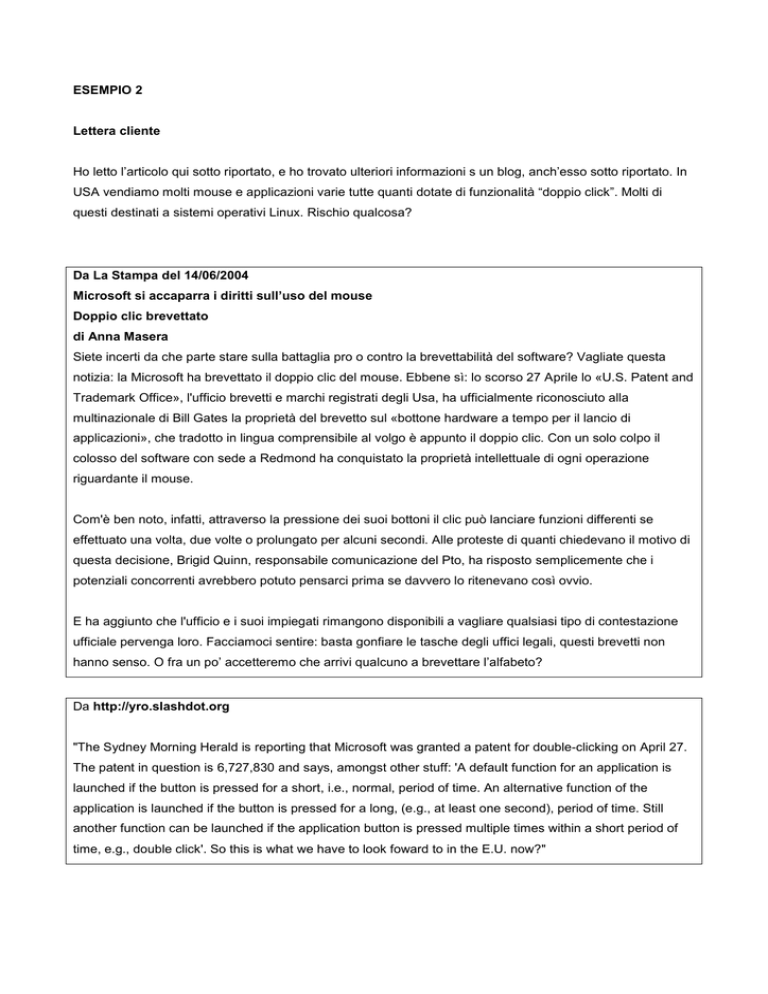 ESEMPIO 2

Lettera cliente

Ho letto l'articolo qui sotto riportato, e ho trovato ulteriori informazioni s un blog, anch'esso sotto riportato. In USA vendiamo molti mouse e applicazioni varie tutte quanti dotate di funzionalità "doppio click". Molti di questi destinati a sistemi operativi Linux. Rischio qualcosa?

Da La Stampa del 14/06/2004
Microsoft si accaparra i diritti sull'uso del mouse
Doppio clic brevettato
di Anna Masera
Siete incerti da che parte stare sulla battaglia pro o contro la brevettabilità del software? Vagliate questa notizia: la Microsoft ha brevettato il doppio clic del mouse. Ebbene sì: lo scorso 27 Aprile lo «U.S. Patent and Trademark Office», l'ufficio brevetti e marchi registrati degli Usa, ha ufficialmente riconosciuto alla multinazionale di Bill Gates la proprietà del brevetto sul «bottone hardware a tempo per il lancio di applicazioni», che tradotto in lingua comprensibile al volgo è appunto il doppio clic. Con un solo colpo il colosso del software con sede a Redmond ha conquistato la proprietà intellettuale di ogni operazione riguardante il mouse.

Com'è ben noto, infatti, attraverso la pressione dei suoi bottoni il clic può lanciare funzioni differenti se effettuato una volta, due volte o prolungato per alcuni secondi. Alle proteste di quanti chiedevano il motivo di questa decisione, Brigid Quinn, responsabile comunicazione del Pto, ha risposto semplicemente che i potenziali concorrenti avrebbero potuto pensarci prima se davvero lo ritenevano così ovvio.

E ha aggiunto che l'ufficio e i suoi impiegati rimangono disponibili a vagliare qualsiasi tipo di contestazione ufficiale pervenga loro. Facciamoci sentire: basta gonfiare le tasche degli uffici legali, questi brevetti non hanno senso. O fra un po' accetteremo che arrivi qualcuno a brevettare l'alfabeto?

Da http://yro.slashdot.org

"The Sydney Morning Herald is reporting that Microsoft was granted a patent for double-clicking on April 27. The patent in question is 6,727,830 and says, amongst other stuff: 'A default function for an application is launched if the button is pressed for a short, i.e., normal, period of time. An alternative function of the application is launched if the button is pressed for a long, (e.g., at least one second), period of time. Still another function can be launched if the application button is pressed multiple times within a short period of time, e.g., double click'. So this is what we have to look foward to in the E.U. now?"